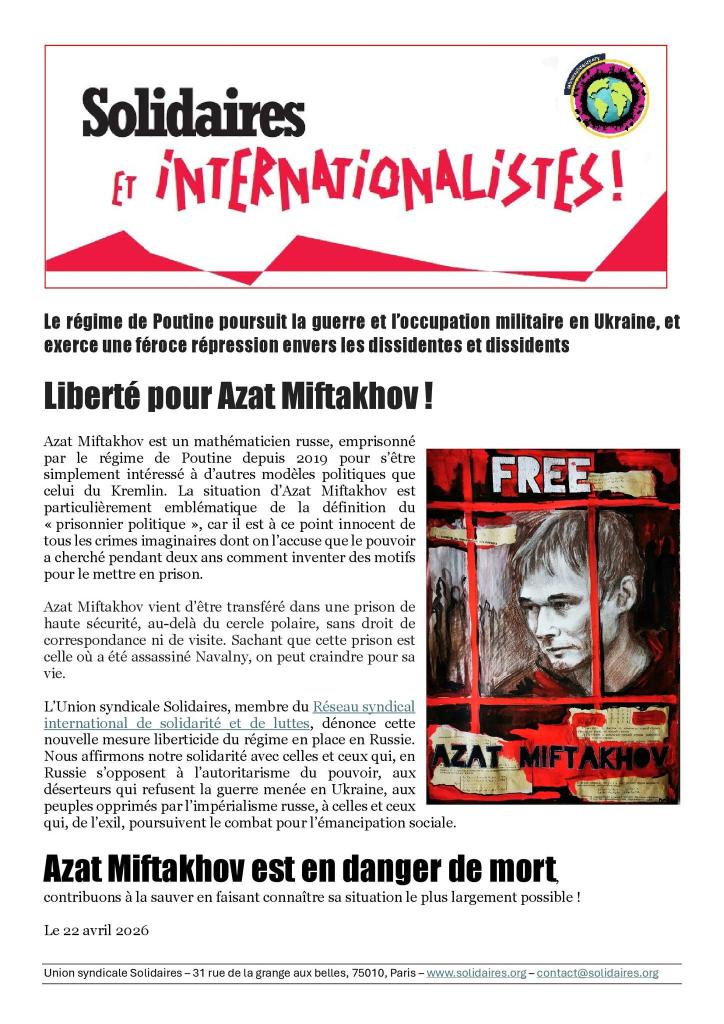 Solidaires
ET INTERNATIONALISTES !

Le régime de Poutine poursuit la guerre et l'occupation militaire en Ukraine, et exerce une féroce répression envers les dissidentes et dissidents

Liberté pour Azat Miftakhov !

Azat Miftakhov est un mathématicien russe, emprisonné par le régime de Poutine depuis 2019 pour s'être simplement intéressé à d'autres modèles politiques que celui du Kremlin. La situation d'Azat Miftakhov est particulièrement emblématique de la définition du « prisonnier politique », car il est à ce point innocent de tous les crimes imaginaires dont on l'accuse que le pouvoir a cherché pendant deux ans comment inventer des motifs pour le mettre en prison.

Azat Miftakhov vient d'être transféré dans une prison de haute sécurité, au-delà du cercle polaire, sans droit de correspondance ni de visite. Sachant que cette prison est celle où a été assassiné Navalny, on peut craindre pour sa vie.

L'Union syndicale Solidaires, membre du Réseau syndical international de solidarité et de luttes, dénonce cette nouvelle mesure liberticide du régime en place en Russie. Nous affirmons notre solidarité avec celles et ceux qui, en Russie s'opposent à l'autoritarisme du pouvoir, aux déserteurs qui refusent la guerre menée en Ukraine, aux peuples opprimés par l'impérialisme russe, à celles et ceux qui, de l'exil, poursuivent le combat pour l'émancipation sociale.

FREE
AZAT MIFTAKHOV

Azat Miftakhov est en danger de mort,
contribuons à la sauver en faisant connaître sa situation le plus largement possible !

Le 22 avril 2026

Union syndicale Solidaires – 31 rue de la grange aux belles, 75010, Paris – www.solidaires.org – contact@solidaires.org